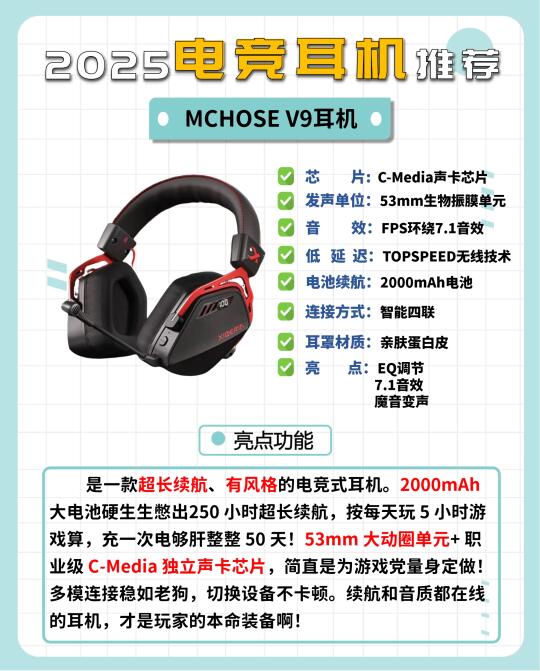 2025电竞耳机推荐

MCHOSE V9耳机

☑ 芯 片：C-Media声卡芯片
☑ 发声单位：53mm生物振膜单元
☑ 音 效：FPS环绕7.1音效
☑ 低 延 迟：TOPSPEED无线技术
☑ 电池续航：2000mAh电池
☑ 连接方式：智能四联
☑ 耳罩材质：亲肤蛋白皮
☑ 亮 点：EQ调节
7.1音效
魔音变声

亮点功能

是一款超长续航、有风格的电竞式耳机。2000mAh大电池硬生生憋出250小时超长续航，按每天玩5小时游戏算，充一次电够肝整整50天！53mm大动圈单元+职业级C-Media独立声卡芯片，简直是为游戏党量身定做！多模连接稳如老狗，切换设备不卡顿。续航和音质都在线的耳机，才是玩家的本命装备啊！